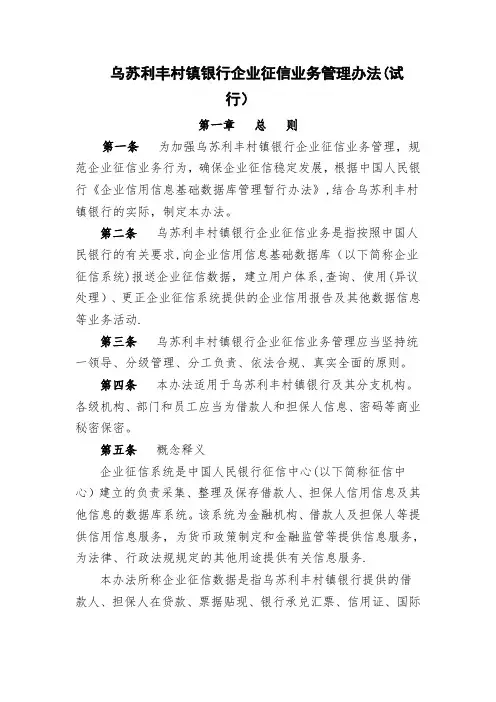 乌苏利丰村镇银行企业征信业务管理办法(试行)

第一章　总　则

第一条　为加强乌苏利丰村镇银行企业征信业务管理，规范企业征信业务行为，确保企业征信稳定发展，根据中国人民银行《企业信用信息基础数据库管理暂行办法》，结合乌苏利丰村镇银行的实际，制定本办法。

第二条　乌苏利丰村镇银行企业征信业务是指按照中国人民银行的有关要求，向企业信用信息基础数据库（以下简称企业征信系统）报送企业征信数据，建立用户体系，查询、使用（异议处理）、更正企业征信系统提供的企业信用报告及其他数据信息等业务活动.

第三条　乌苏利丰村镇银行企业征信业务管理应当坚持统一领导、分级管理、分工负责、依法合规、真实全面的原则。

第四条　本办法适用于乌苏利丰村镇银行及其分支机构。各级机构、部门和员工应当为借款人和担保人信息、密码等商业秘密保密。

第五条　概念释义

企业征信系统是中国人民银行征信中心(以下简称征信中心）建立的负责采集、整理及保存借款人、担保人信用信息及其他信息的数据库系统。该系统为金融机构、借款人及担保人等提供信用信息服务，为货币政策制定和金融监管等提供信息服务，为法律、行政法规规定的其他用途提供有关信息服务.

本办法所称企业征信数据是指乌苏利丰村镇银行提供的借款人、担保人在贷款、票据贴现、银行承兑汇票、信用证、国际